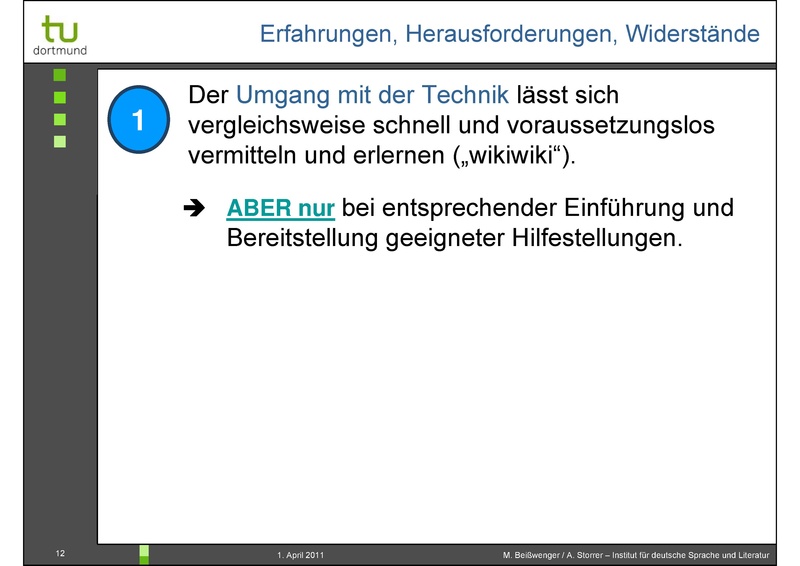 tu
dortmund

Erfahrungen, Herausforderungen, Widerstände

1

Der Umgang mit der Technik lässt sich vergleichsweise schnell und voraussetzungslos vermitteln und erlernen („wikiwiki“).

➔ ABER nur bei entsprechender Einführung und Bereitstellung geeigneter Hilfestellungen.

12

1. April 2011

M. Beißwenger / A. Storrer – Institut für deutsche Sprache und Literatur